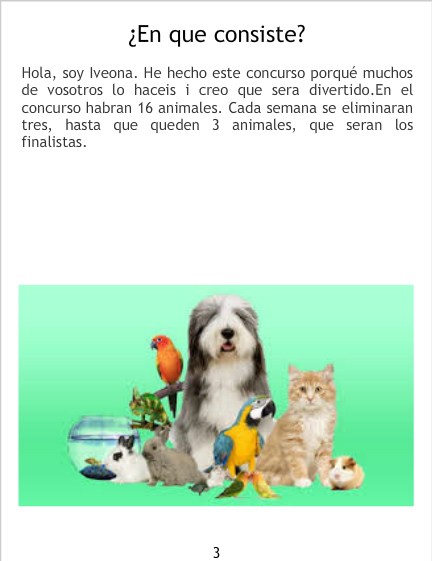 ¿En que consiste?

Hola, soy Iveona. He hecho este concurso porqué muchos de vosotros lo haceis i creo que sera divertido.En el concurso habran 16 animales. Cada semana se eliminaran tres, hasta que queden 3 animales, que seran los finalistas.

3